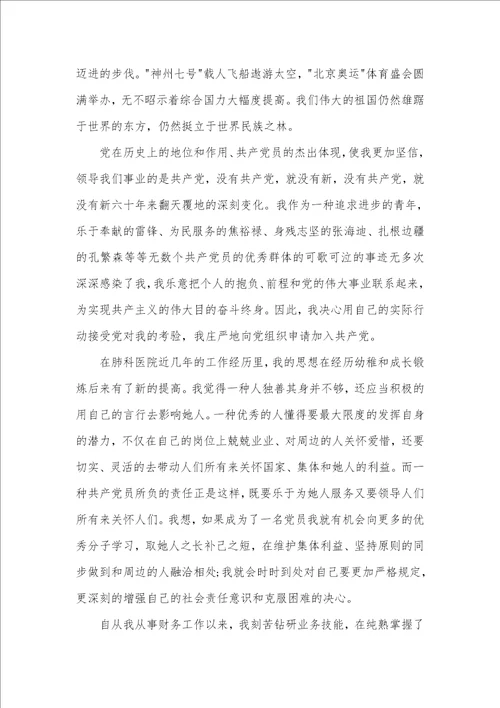 迈进的步伐。"神州七号"载人飞船遨游太空，"北京奥运"体育盛会圆满举办，无不昭示着综合国力大幅度提高。我们伟大的祖国仍然雄踞于世界的东方，仍然挺立于世界民族之林。

党在历史上的地位和作用、共产党员的杰出体现，使我更加坚信，领导我们事业的是共产党，没有共产党，就没有新，没有共产党，就没有新六十年来翻天覆地的深刻变化。我作为一种追求进步的青年，乐于奉献的雷锋、为民服务的焦裕禄、身残志坚的张海迪、扎根边疆的孔繁森等等无数个共产党员的优秀群体的可歌可泣的事迹无多次深深感染了我，我乐意把个人的抱负、前程和党的伟大事业联系起来，为实现共产主义的伟大目的奋斗终身。因此，我决心用自己的实际行动接受党对我的考验，我庄严地向党组织申请加入共产党。

在肺科医院近几年的工作经历里，我的思想在经历幼稚和成长锻炼后来有了新的提高。我觉得一种人独善其身并不够，还应当积极的用自己的言行去影响她人。一种优秀的人懂得要最大限度的发挥自身的潜力，不仅在自己的岗位上兢兢业业、对周边的人关怀爱惜，还要切实、灵活的去带动人们所有来关怀国家、集体和她人的利益。而一种共产党员所负的责任正是这样，既要乐于为她人服务又要领导人们所有来关怀人们。我想，如果成为了一名党员我就有机会向更多的优秀分子学习，取她人之长补己之短，在维护集体利益、坚持原则的同步做到和周边的人融洽相处；我就会时时到处对自己要更加严格规定，更深刻的增强自己的社会责任意识和克服困难的决心。

自从我从事财务工作以来，我刻苦钻研业务技能，在纯熟掌握了